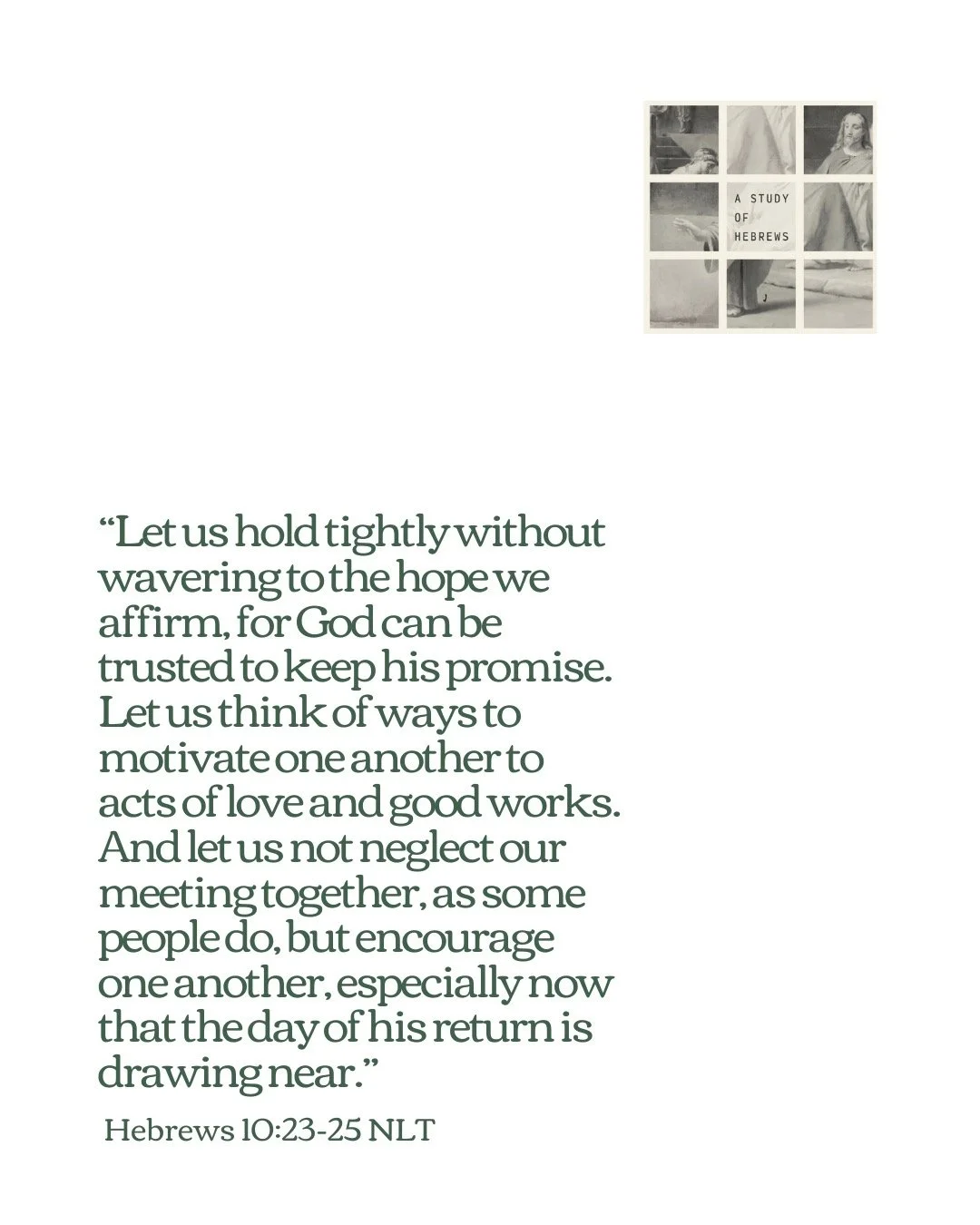 A STUDY OF HEBREWS

“Let us hold tightly without wavering to the hope we affirm, for God can be trusted to keep his promise. Let us think of ways to motivate one another to acts of love and good works. And let us not neglect our meeting together, as some people do, but encourage one another, especially now that the day of his return is drawing near.”

Hebrews 10:23-25 NLT